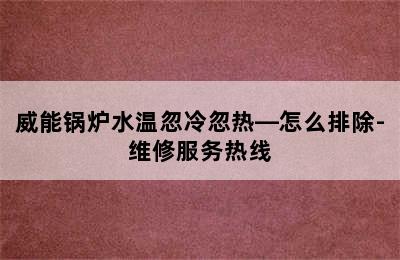 威能锅炉水温忽冷忽热—怎么排除-维修服务热线